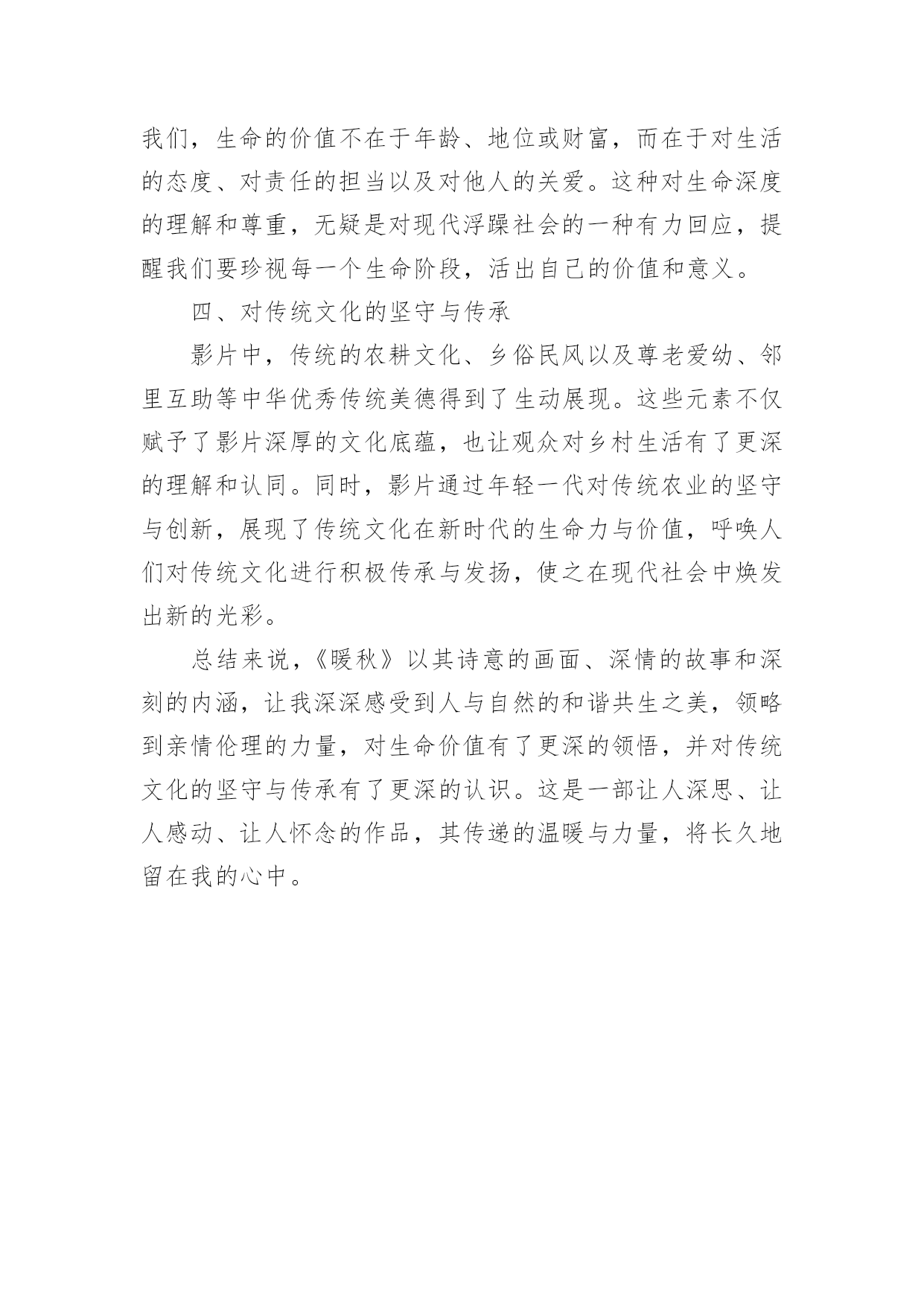 我们，生命的价值不在于年龄、地位或财富，而在于对生活的态度、对责任的担当以及对他人的关爱。这种对生命深度的理解和尊重，无疑是对现代浮躁社会的一种有力回应，提醒我们要珍视每一个生命阶段，活出自己的价值和意义。

四、对传统文化的坚守与传承

影片中，传统的农耕文化、乡俗民风以及尊老爱幼、邻里互助等中华优秀传统美德得到了生动展现。这些元素不仅赋予了影片深厚的文化底蕴，也让观众对乡村生活有了更深的理解和认同。同时，影片通过年轻一代对传统农业的坚守与创新，展现了传统文化在新时代的生命力与价值，呼唤人们对传统文化进行积极传承与发扬，使之在现代社会中焕发出新的光彩。

总结来说，《暖秋》以其诗意的画面、深情的故事和深刻的内涵，让我深深感受到人与自然的和谐共生之美，领略到亲情伦理的力量，对生命价值有了更深的领悟，并对传统文化的坚守与传承有了更深的认识。这是一部让人深思、让人感动、让人怀念的作品，其传递的温暖与力量，将长久地留在我的心中。